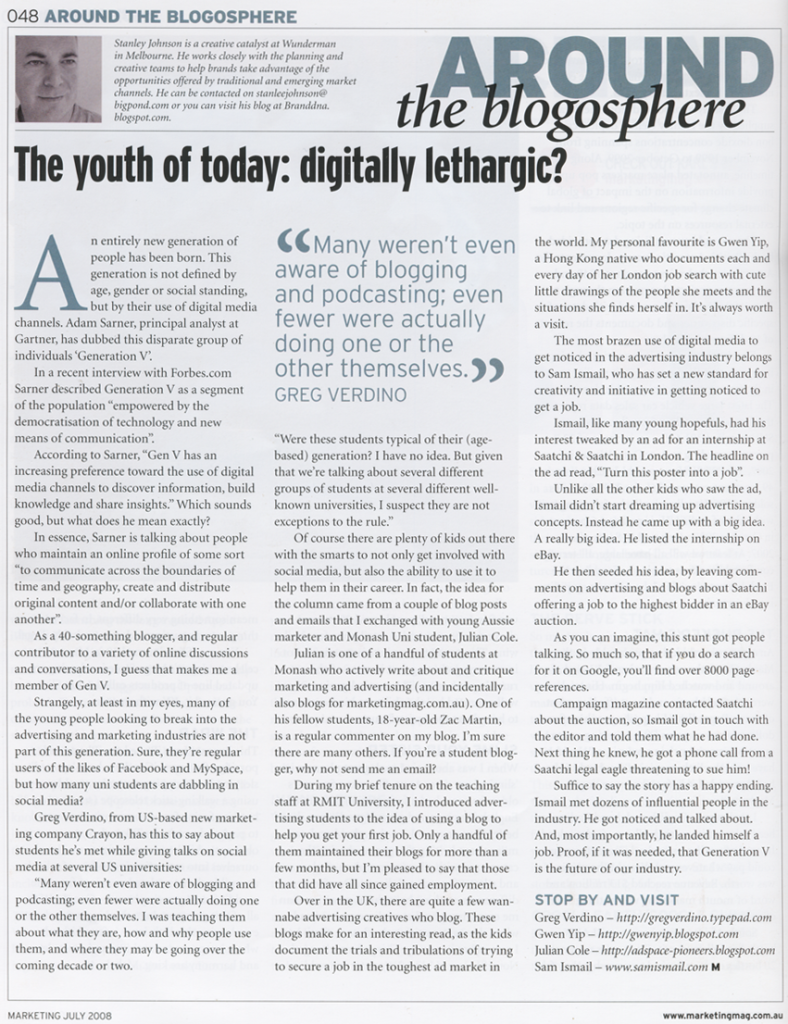 048 AROUND THE BLOGOSPHERE

Stanley Johnson is a creative catalyst at Wunderman in Melbourne. He works closely with the planning and creative teams to help brands take advantage of the opportunities offered by traditional and emerging market channels. He can be contacted on stanleejohnson@bigpond.com or you can visit his blog at Branddna.blogspot.com.

AROUND the blogosphere

The youth of today: digitally lethargic?

An entirely new generation of people has been born. This generation is not defined by age, gender or social standing, but by their use of digital media channels. Adam Sarner, principal analyst at Gartner, has dubbed this disparate group of individuals 'Generation V'.

In a recent interview with Forbes.com Sarner described Generation V as a segment of the population "empowered by the democratisation of technology and new means of communication".

According to Sarner, "Gen V has an increasing preference toward the use of digital media channels to discover information, build knowledge and share insights." Which sounds good, but what does he mean exactly?

In essence, Sarner is talking about people who maintain an online profile of some sort "to communicate across the boundaries of time and geography, create and distribute original content and/or collaborate with one another".

As a 40-something blogger, and regular contributor to a variety of online discussions and conversations, I guess that makes me a member of Gen V.

Strangely, at least in my eyes, many of the young people looking to break into the advertising and marketing industries are not part of this generation. Sure, they're regular users of the likes of Facebook and MySpace, but how many uni students are dabbling in social media?

Greg Verdino, from US-based new marketing company Crayon, has this to say about students he's met while giving talks on social media at several US universities:

"Many weren't even aware of blogging and podcasting; even fewer were actually doing one or the other themselves. I was teaching them about what they are, how and why people use them, and where they may be going over the coming decade or two.

"Many weren't even aware of blogging and podcasting; even fewer were actually doing one or the other themselves."
GREG VERDINO

"Were these students typical of their (age-based) generation? I have no idea. But given that we're talking about several different groups of students at several different well-known universities, I suspect they are not exceptions to the rule."

Of course there are plenty of kids out there with the smarts to not only get involved with social media, but also the ability to use it to help them in their career. In fact, the idea for the column came from a couple of blog posts and emails that I exchanged with young Aussie marketer and Monash Uni student, Julian Cole.

Julian is one of a handful of students at Monash who actively write about and critique marketing and advertising (and incidentally also blogs for marketingmag.com.au). One of his fellow students, 18-year-old Zac Martin, is a regular commenter on my blog. I'm sure there are many others. If you're a student blogger, why not send me an email?

During my brief tenure on the teaching staff at RMIT University, I introduced advertising students to the idea of using a blog to help you get your first job. Only a handful of them maintained their blogs for more than a few months, but I'm pleased to say that those that did have all since gained employment.

Over in the UK, there are quite a few wannabe advertising creatives who blog. These blogs make for an interesting read, as the kids document the trials and tribulations of trying to secure a job in the toughest ad market in the world. My personal favourite is Gwen Yip, a Hong Kong native who documents each and every day of her London job search with cute little drawings of the people she meets and the situations she finds herself in. It's always worth a visit.

The most brazen use of digital media to get noticed in the advertising industry belongs to Sam Ismail, who has set a new standard for creativity and initiative in getting noticed to get a job.

Ismail, like many young hopefuls, had his interest tweaked by an ad for an internship at Saatchi & Saatchi in London. The headline on the ad read, "Turn this poster into a job".

Unlike all the other kids who saw the ad, Ismail didn't start dreaming up advertising concepts. Instead he came up with a big idea. A really big idea. He listed the internship on eBay.

He then seeded his idea, by leaving comments on advertising and blogs about Saatchi offering a job to the highest bidder in an eBay auction.

As you can imagine, this stunt got people talking. So much so, that if you do a search for it on Google, you'll find over 8000 page references.

Campaign magazine contacted Saatchi about the auction, so Ismail got in touch with the editor and told them what he had done. Next thing he knew, he got a phone call from a Saatchi legal eagle threatening to sue him!

Suffice to say the story has a happy ending. Ismail met dozens of influential people in the industry. He got noticed and talked about. And, most importantly, he landed himself a job. Proof, if it was needed, that Generation V is the future of our industry.

STOP BY AND VISIT
Greg Verdino – http://gregverdino.typepad.com
Gwen Yip – http://gwenyip.blogspot.com
Julian Cole – http://adspace-pioneers.blogspot.com
Sam Ismail – www.samismail.com M

MARKETING JULY 2008
www.marketingmag.com.au